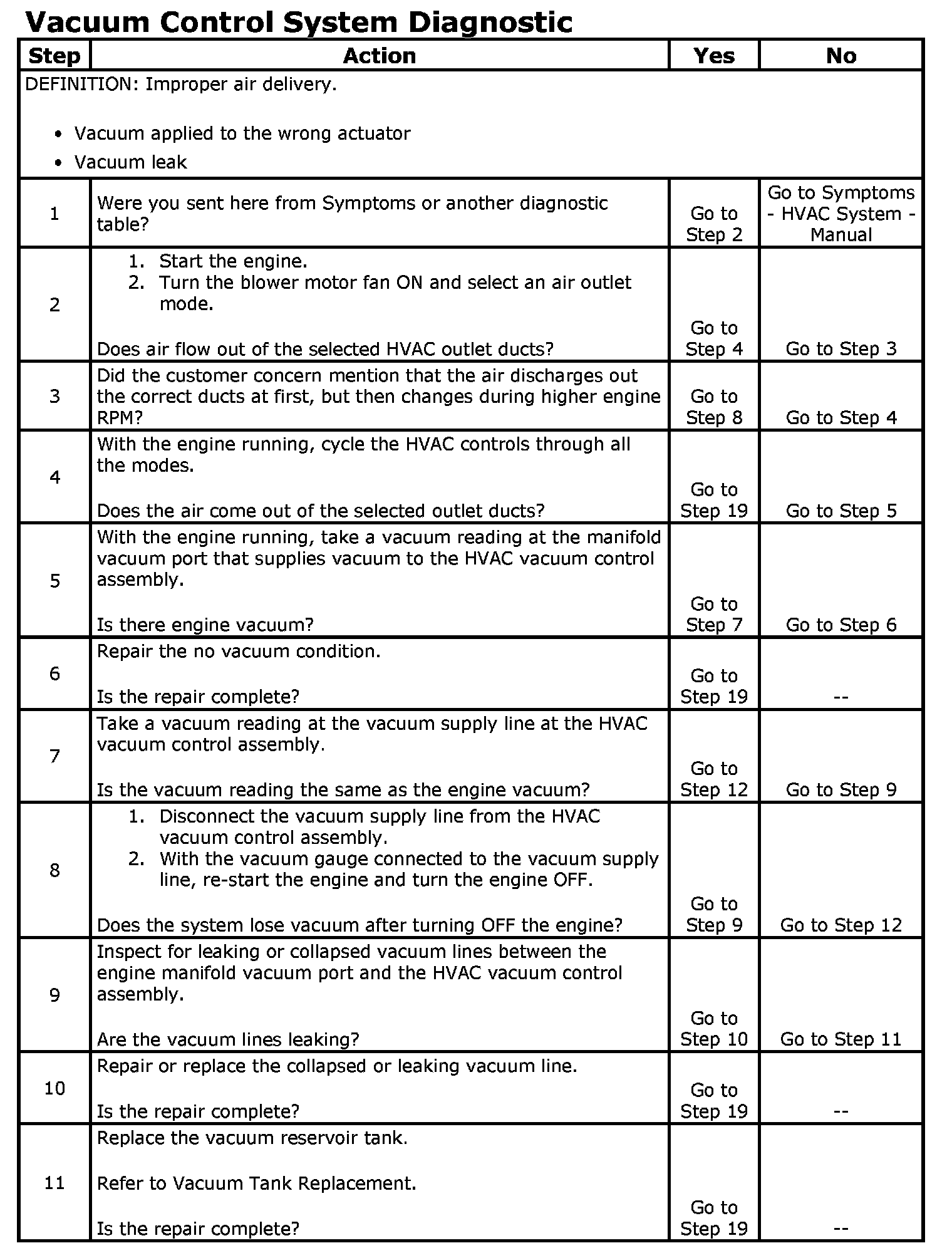 Vacuum Control System Diagnostic

| Step | Action | Yes | No |
|---|---|---|---|
| DEFINITION: Improper air delivery. • Vacuum applied to the wrong actuator • Vacuum leak | | | |
| 1 | Were you sent here from Symptoms or another diagnostic table? | Go to Step 2 | Go to Symptoms - HVAC System - Manual |
| 2 | 1. Start the engine. 2. Turn the blower motor fan ON and select an air outlet mode. Does air flow out of the selected HVAC outlet ducts? | Go to Step 4 | Go to Step 3 |
| 3 | Did the customer concern mention that the air discharges out the correct ducts at first, but then changes during higher engine RPM? | Go to Step 8 | Go to Step 4 |
| 4 | With the engine running, cycle the HVAC controls through all the modes. Does the air come out of the selected outlet ducts? | Go to Step 19 | Go to Step 5 |
| 5 | With the engine running, take a vacuum reading at the manifold vacuum port that supplies vacuum to the HVAC vacuum control assembly. Is there engine vacuum? | Go to Step 7 | Go to Step 6 |
| 6 | Repair the no vacuum condition. Is the repair complete? | Go to Step 19 | -- |
| 7 | Take a vacuum reading at the vacuum supply line at the HVAC vacuum control assembly. Is the vacuum reading the same as the engine vacuum? | Go to Step 12 | Go to Step 9 |
| 8 | 1. Disconnect the vacuum supply line from the HVAC vacuum control assembly. 2. With the vacuum gauge connected to the vacuum supply line, re-start the engine and turn the engine OFF. Does the system lose vacuum after turning OFF the engine? | Go to Step 9 | Go to Step 12 |
| 9 | Inspect for leaking or collapsed vacuum lines between the engine manifold vacuum port and the HVAC vacuum control assembly. Are the vacuum lines leaking? | Go to Step 10 | Go to Step 11 |
| 10 | Repair or replace the collapsed or leaking vacuum line. Is the repair complete? | Go to Step 19 | -- |
| 11 | Replace the vacuum reservoir tank. Refer to Vacuum Tank Replacement. Is the repair complete? | Go to Step 19 | -- |